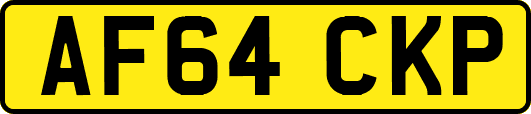 AF64 CKP